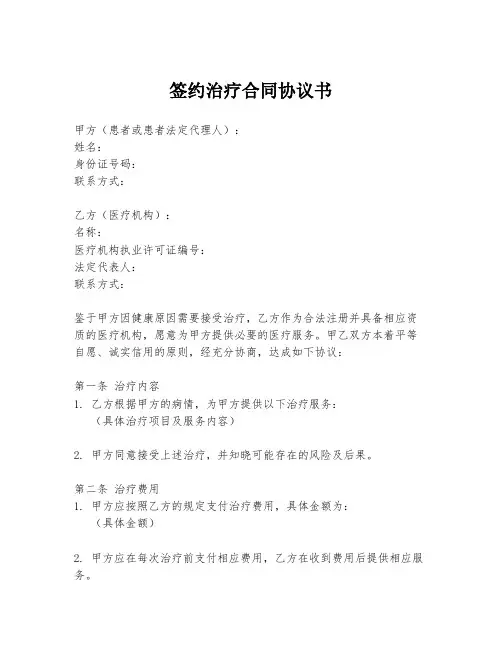 签约治疗合同协议书

甲方（患者或患者法定代理人）：
姓名：
身份证号码：
联系方式：

乙方（医疗机构）：
名称：
医疗机构执业许可证编号：
法定代表人：
联系方式：

鉴于甲方因健康原因需要接受治疗，乙方作为合法注册并具备相应资质的医疗机构，愿意为甲方提供必要的医疗服务。甲乙双方本着平等自愿、诚实信用的原则，经充分协商，达成如下协议：

第一条 治疗内容
1. 乙方根据甲方的病情，为甲方提供以下治疗服务：
（具体治疗项目及服务内容）

2. 甲方同意接受上述治疗，并知晓可能存在的风险及后果。

第二条 治疗费用
1. 甲方应按照乙方的规定支付治疗费用，具体金额为：
（具体金额）

2. 甲方应在每次治疗前支付相应费用，乙方在收到费用后提供相应服务。